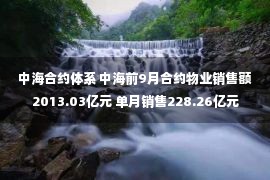 中海合约体系 中海前9月合约物业销售额2013.03亿元 单月销售228.26亿元